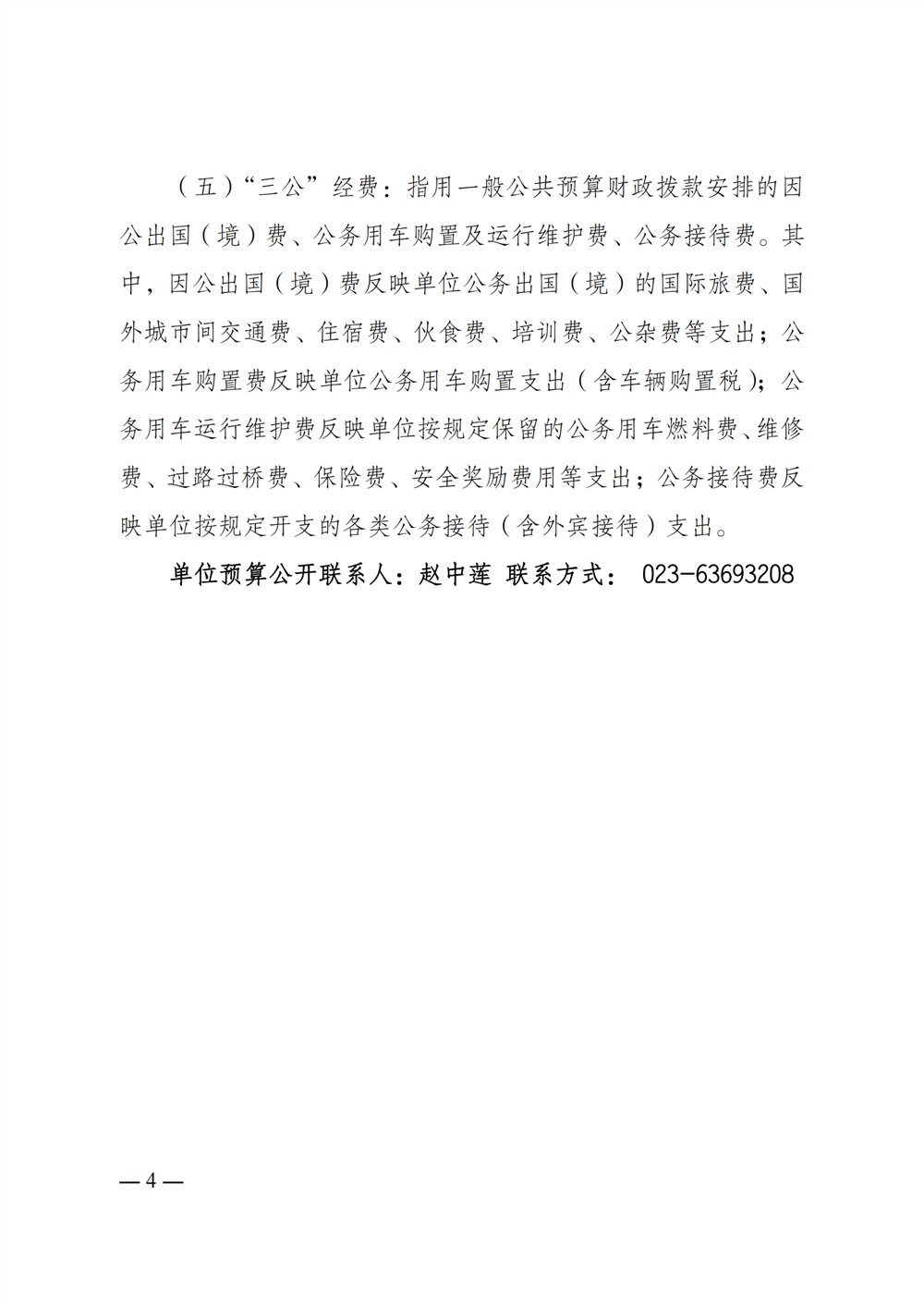 （五）“三公”经费：指用一般公共预算财政拨款安排的因公出国（境）费、公务用车购置及运行维护费、公务接待费。其中，因公出国（境）费反映单位公务出国（境）的国际旅费、国外城市间交通费、住宿费、伙食费、培训费、公杂费等支出；公务用车购置费反映单位公务用车购置支出（含车辆购置税）；公务用车运行维护费反映单位按规定保留的公务用车燃料费、维修费、过路过桥费、保险费、安全奖励费用等支出；公务接待费反映单位按规定开支的各类公务接待（含外宾接待）支出。

单位预算公开联系人：赵中莲 联系方式： 023-63693208

— 4 —